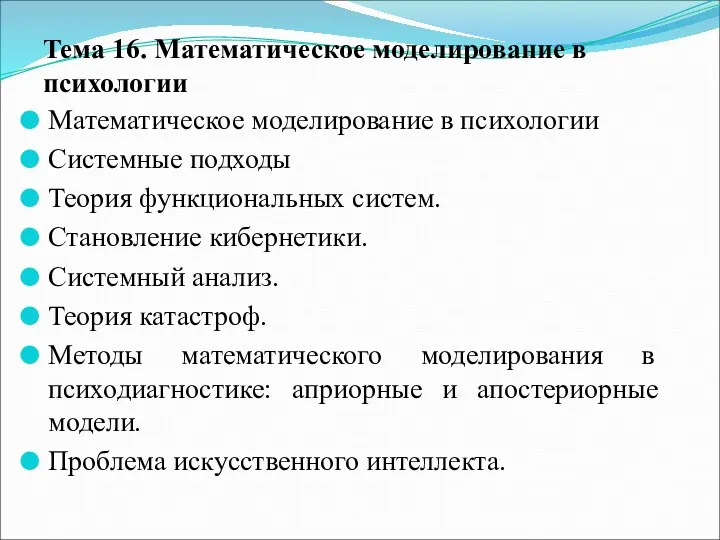 Тема 16. Математическое моделирование в психологии

Математическое моделирование в психологии

Системные подходы

Теория функциональных систем.

Становление кибернетики.

Системный анализ.

Теория катастроф.

Методы математического моделирования в психодиагностике: априорные и апостериорные модели.

Проблема искусственного интеллекта.